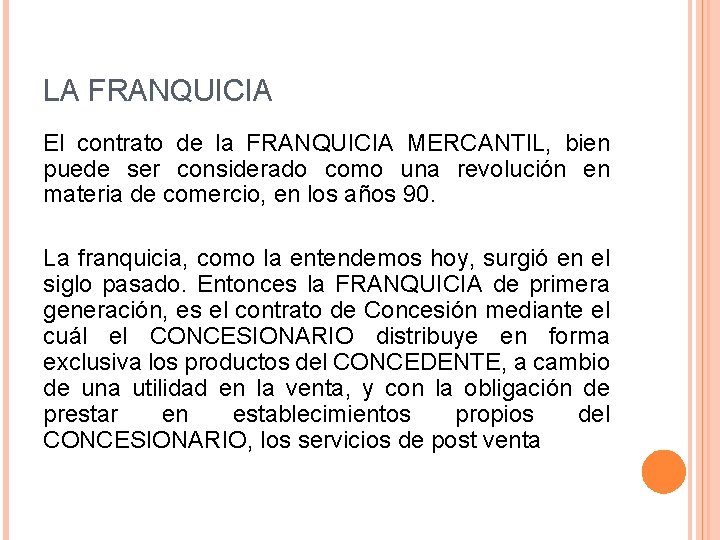 LA FRANQUICIA

El contrato de la FRANQUICIA MERCANTIL, bien puede ser considerado como una revolución en materia de comercio, en los años 90.

La franquicia, como la entendemos hoy, surgió en el siglo pasado. Entonces la FRANQUICIA de primera generación, es el contrato de Concesión mediante el cuál el CONCESIONARIO distribuye en forma exclusiva los productos del CONCEDENTE, a cambio de una utilidad en la venta, y con la obligación de prestar en establecimientos propios del CONCESIONARIO, los servicios de post venta